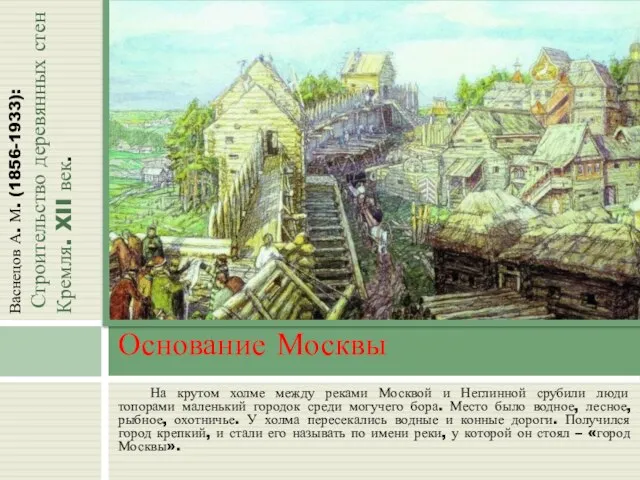 Васнецов А. М. (1856-1933): Строительство деревянных стен Кремля. XII век.

Основание Москвы

На крутом холме между реками Москвой и Неглинной срубили люди топорами маленький городок среди могучего бора. Место было водное, лесное, рыбное, охотничье. У холма пересекались водные и конные дороги. Получился город крепкий, и стали его называть по имени реки, у которой он стоял – «город Москвы».